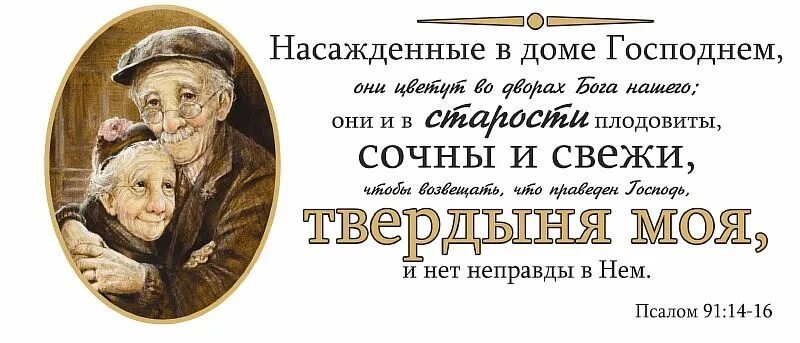 Насажденные в доме Господнем,
они цветут во дворах Бога нашего;
они и в старости плодовиты,
сочны и свежи,
чтобы возвещать, что праведен Господь,
твердыня моя,
и нет неправды в Нем.

Псалом 91:14-16